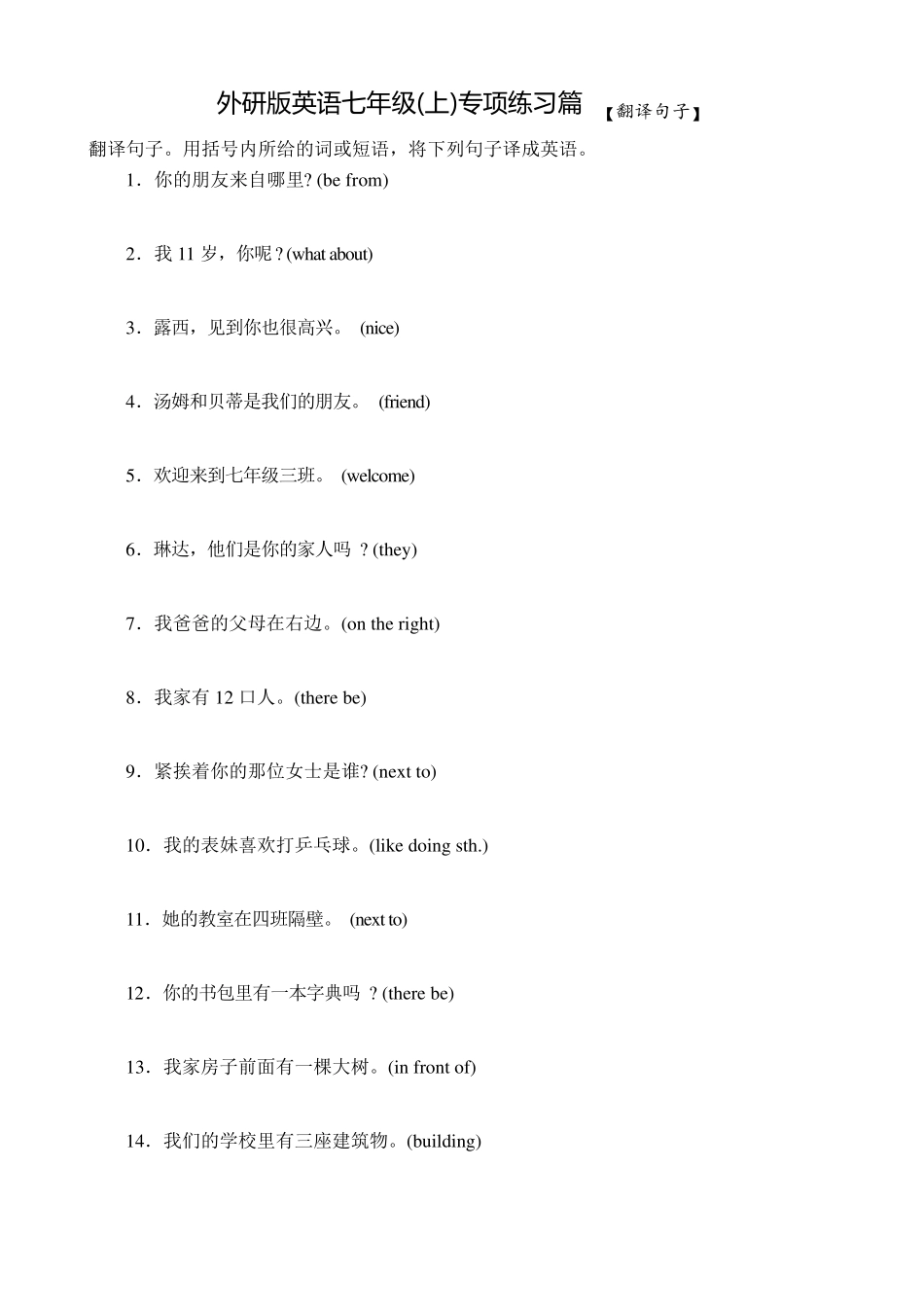 外研版英语七年级(上)专项练习篇 【翻译句子】

翻译句子。用括号内所给的词或短语，将下列句子译成英语。

1．你的朋友来自哪里? (be from)

2．我 11 岁，你呢？(what about)

3．露西，见到你也很高兴。 (nice)

4．汤姆和贝蒂是我们的朋友。 (friend)

5．欢迎来到七年级三班。 (welcome)

6．琳达，他们是你的家人吗 ？(they)

7．我爸爸的父母在右边。(on the right)

8．我家有 12 口人。(there be)

9．紧挨着你的那位女士是谁? (next to)

10．我的表妹喜欢打乒乓球。(like doing sth.)

11．她的教室在四班隔壁。 (next to)

12．你的书包里有一本字典吗 ？(there be)

13．我家房子前面有一棵大树。(in front of)

14．我们的学校里有三座建筑物。(building)